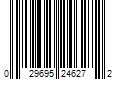 0 29695 24627 2